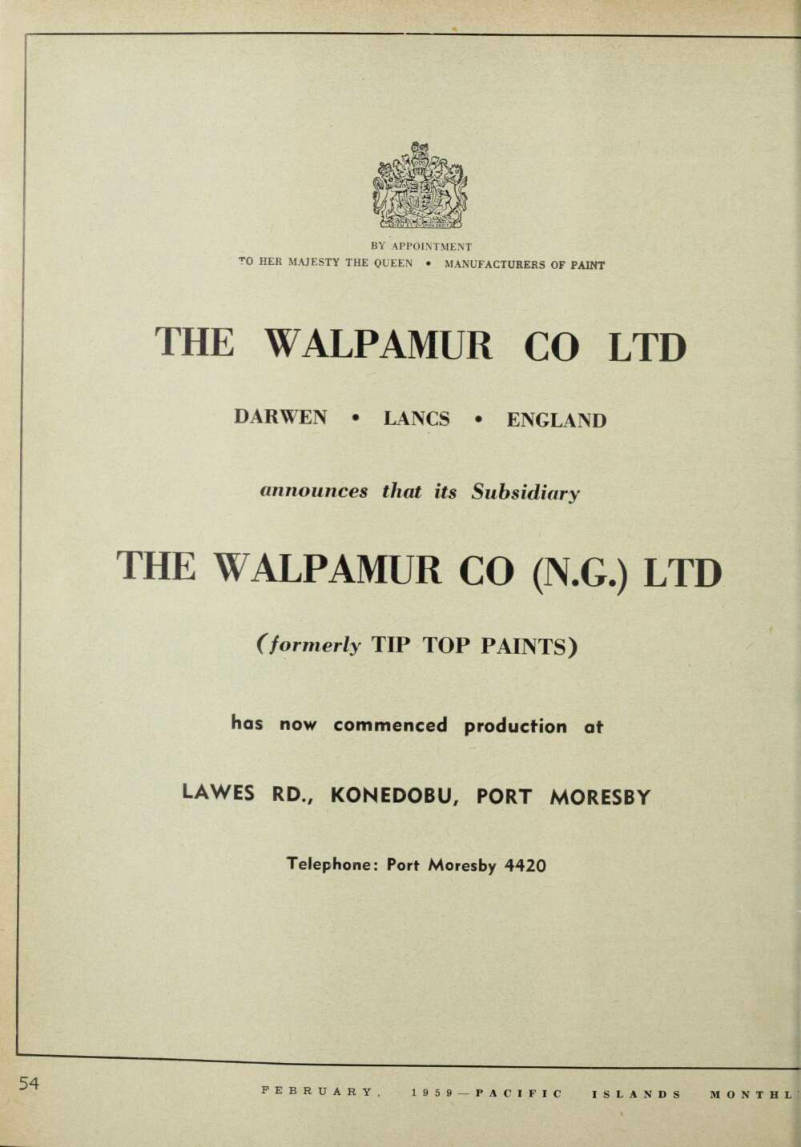 BY APPOINTMENT
TO HER MAJESTY THE QUEEN • MANUFACTURERS OF PAINT

THE WALPAMUR CO LTD

DARWEN • LANCS • ENGLAND

announces that its Subsidiary

THE WALPAMUR CO (N.G.) LTD

(formerly TIP TOP PAINTS)

has now commenced production at

LAWES RD., KONEDOBU, PORT MORESBY

Telephone: Port Moresby 4420

54

FEBRUARY, 1959—PACIFIC ISLANDS MONTHL